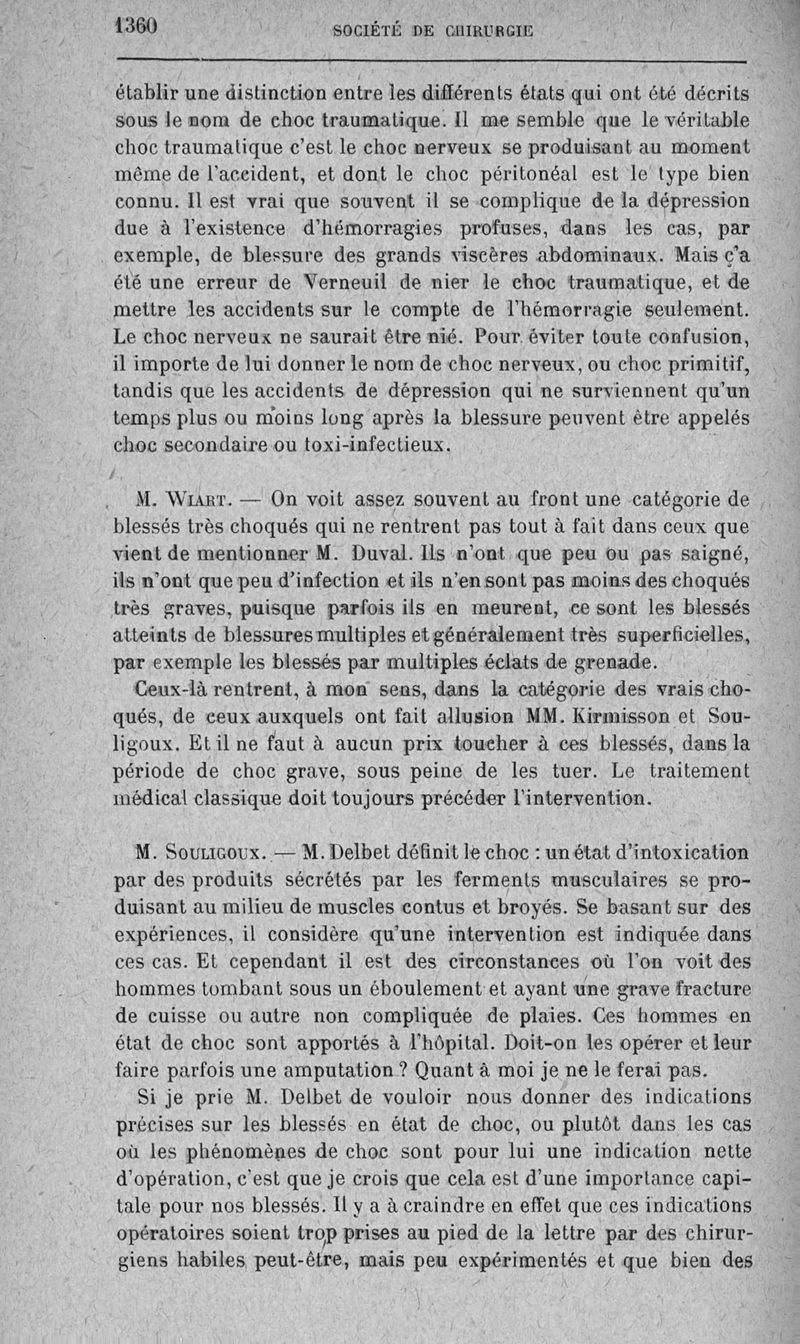 1360 SOCIÉTÉ DE CHIRURGIE

établir une distinction entre les différents états qui ont été décrits sous le nom de choc traumatique. Il me semble que le véritable choc traumatique c'est le choc nerveux se produisant au moment même de l'accident, et dont le choc péritonéal est le type bien connu. Il est vrai que souvent il se complique de la dépression due à l'existence d'hémorragies profuses, dans les cas, par exemple, de blessure des grands viscères abdominaux. Mais ç'a été une erreur de Verneuil de nier le choc traumatique, et de mettre les accidents sur le compte de l'hémorragie seulement. Le choc nerveux ne saurait être nié. Pour éviter toute confusion, il importe de lui donner le nom de choc nerveux, ou choc primitif, tandis que les accidents de dépression qui ne surviennent qu'un temps plus ou moins long après la blessure peuvent être appelés choc secondaire ou toxi-infectieux.

M. Wiart. — On voit assez souvent au front une catégorie de blessés très choqués qui ne rentrent pas tout à fait dans ceux que vient de mentionner M. Duval. Ils n'ont que peu ou pas saigné, ils n'ont que peu d'infection et ils n'en sont pas moins des choqués très graves, puisque parfois ils en meurent, ce sont les blessés atteints de blessures multiples et généralement très superficielles, par exemple les blessés par multiples éclats de grenade.

Ceux-là rentrent, à mon sens, dans la catégorie des vrais choqués, de ceux auxquels ont fait allusion MM. Kirmisson et Souligoux. Et il ne faut à aucun prix toucher à ces blessés, dans la période de choc grave, sous peine de les tuer. Le traitement médical classique doit toujours précéder l'intervention.

M. Souligoux. — M. Delbet définit le choc : un état d'intoxication par des produits sécrétés par les ferments musculaires se produisant au milieu de muscles contus et broyés. Se basant sur des expériences, il considère qu'une intervention est indiquée dans ces cas. Et cependant il est des circonstances où l'on voit des hommes tombant sous un éboulement et ayant une grave fracture de cuisse ou autre non compliquée de plaies. Ces hommes en état de choc sont apportés à l'hôpital. Doit-on les opérer et leur faire parfois une amputation ? Quant à moi je ne le ferai pas.

Si je prie M. Delbet de vouloir nous donner des indications précises sur les blessés en état de choc, ou plutôt dans les cas où les phénomènes de choc sont pour lui une indication nette d'opération, c'est que je crois que cela est d'une importance capitale pour nos blessés. Il y a à craindre en effet que ces indications opératoires soient trop prises au pied de la lettre par des chirurgiens habiles peut-être, mais peu expérimentés et que bien des